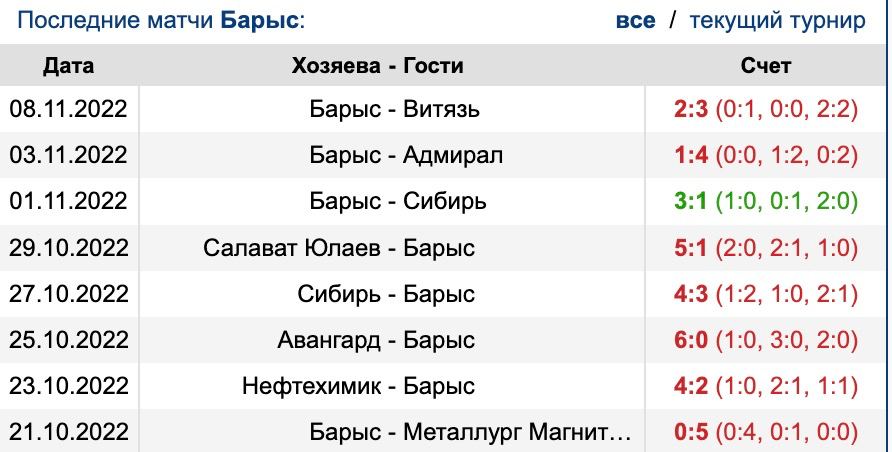 Последние матчи Барыс: все / текущий турнир

| Дата | Хозяева - Гости | Счет |
|---|---|---|
| 08.11.2022 | Барыс - Витязь | 2:3 (0:1, 0:0, 2:2) |
| 03.11.2022 | Барыс - Адмирал | 1:4 (0:0, 1:2, 0:2) |
| 01.11.2022 | Барыс - Сибирь | 3:1 (1:0, 0:1, 2:0) |
| 29.10.2022 | Салават Юлаев - Барыс | 5:1 (2:0, 2:1, 1:0) |
| 27.10.2022 | Сибирь - Барыс | 4:3 (1:2, 1:0, 2:1) |
| 25.10.2022 | Авангард - Барыс | 6:0 (1:0, 3:0, 2:0) |
| 23.10.2022 | Нефтехимик - Барыс | 4:2 (1:0, 2:1, 1:1) |
| 21.10.2022 | Барыс - Металлург Магнит... | 0:5 (0:4, 0:1, 0:0) |